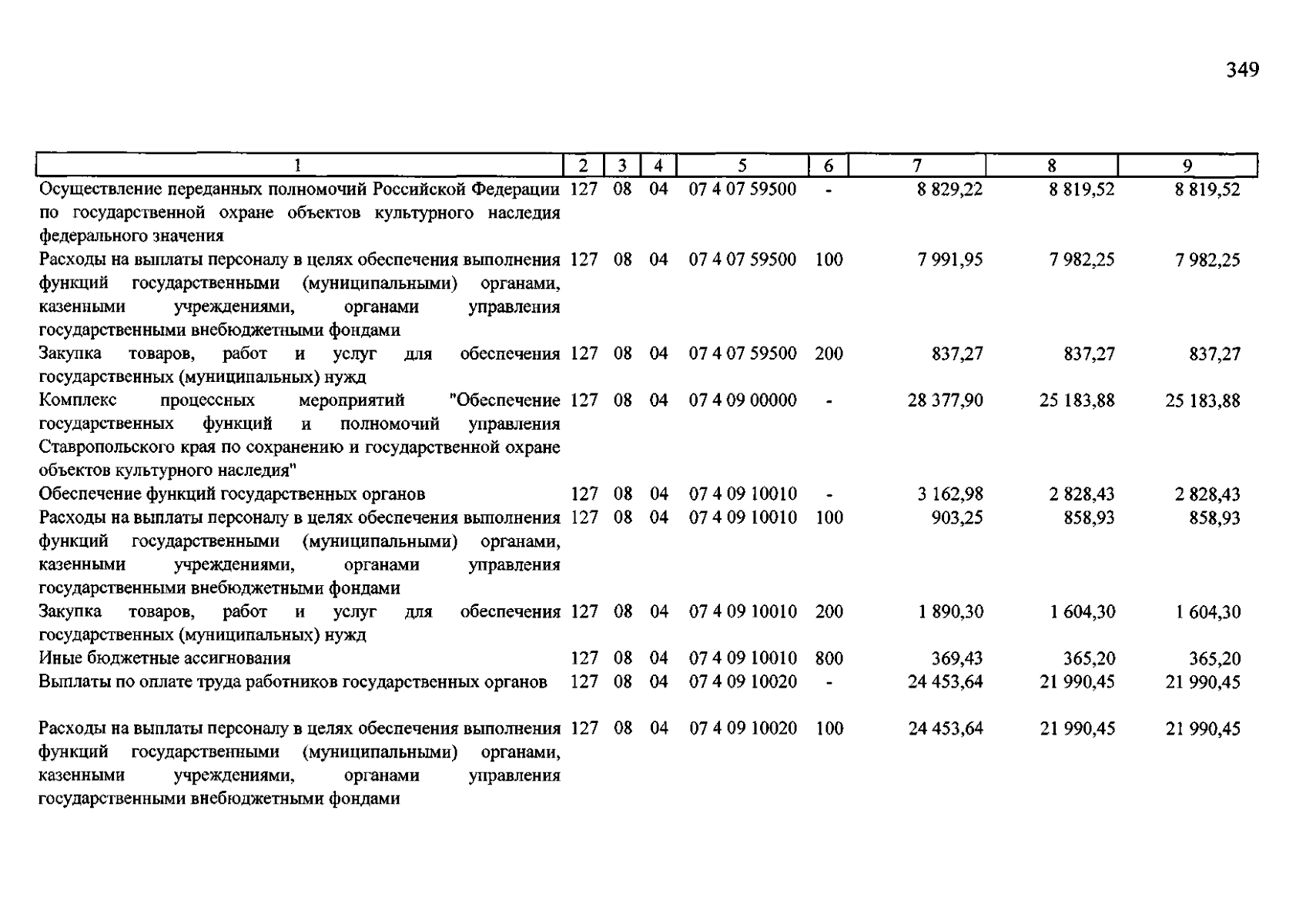 349

| 1 | 2 | 3 | 4 | 5 | 6 | 7 | 8 | 9 |
|---|---|---|---|---|---|---|---|---|
| Осуществление переданных полномочий Российской Федерации по государственной охране объектов культурного наследия федерального значения | 127 | 08 | 04 | 07 4 07 59500 | - | 8 829,22 | 8 819,52 | 8 819,52 |
| Расходы на выплаты персоналу в целях обеспечения выполнения функций государственными (муниципальными) органами, казенными учреждениями, органами управления государственными внебюджетными фондами | 127 | 08 | 04 | 07 4 07 59500 | 100 | 7 991,95 | 7 982,25 | 7 982,25 |
| Закупка товаров, работ и услуг для обеспечения государственных (муниципальных) нужд | 127 | 08 | 04 | 07 4 07 59500 | 200 | 837,27 | 837,27 | 837,27 |
| Комплекс процессных мероприятий "Обеспечение государственных функций и полномочий управления Ставропольского края по сохранению и государственной охране объектов культурного наследия" | 127 | 08 | 04 | 07 4 09 00000 | - | 28 377,90 | 25 183,88 | 25 183,88 |
| Обеспечение функций государственных органов | 127 | 08 | 04 | 07 4 09 10010 | - | 3 162,98 | 2 828,43 | 2 828,43 |
| Расходы на выплаты персоналу в целях обеспечения выполнения функций государственными (муниципальными) органами, казенными учреждениями, органами управления государственными внебюджетными фондами | 127 | 08 | 04 | 07 4 09 10010 | 100 | 903,25 | 858,93 | 858,93 |
| Закупка товаров, работ и услуг для обеспечения государственных (муниципальных) нужд | 127 | 08 | 04 | 07 4 09 10010 | 200 | 1 890,30 | 1 604,30 | 1 604,30 |
| Иные бюджетные ассигнования | 127 | 08 | 04 | 07 4 09 10010 | 800 | 369,43 | 365,20 | 365,20 |
| Выплаты по оплате труда работников государственных органов | 127 | 08 | 04 | 07 4 09 10020 | - | 24 453,64 | 21 990,45 | 21 990,45 |
| Расходы на выплаты персоналу в целях обеспечения выполнения функций государственными (муниципальными) органами, казенными учреждениями, органами управления государственными внебюджетными фондами | 127 | 08 | 04 | 07 4 09 10020 | 100 | 24 453,64 | 21 990,45 | 21 990,45 |